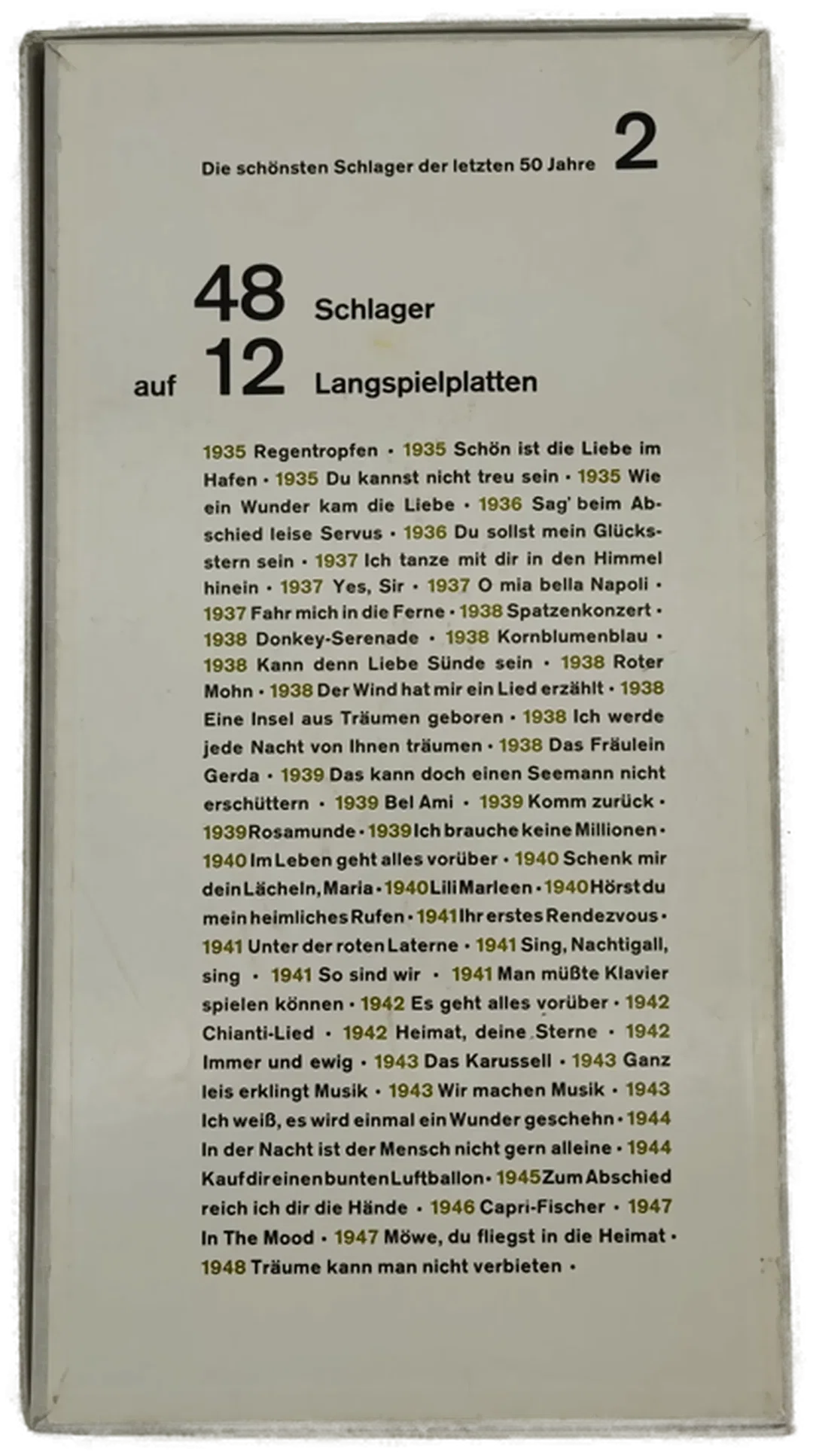 Die schönsten Schlager der letzten 50 Jahre 2

48 Schlager
auf 12 Langspielplatten

1935 Regentropfen · 1935 Schön ist die Liebe im Hafen · 1935 Du kannst nicht treu sein · 1935 Wie ein Wunder kam die Liebe · 1936 Sag' beim Abschied leise Servus · 1936 Du sollst mein Glücksstern sein · 1937 Ich tanze mit dir in den Himmel hinein · 1937 Yes, Sir · 1937 O mia bella Napoli · 1937 Fahr mich in die Ferne · 1938 Spatzenkonzert · 1938 Donkey-Serenade · 1938 Kornblumenblau · 1938 Kann denn Liebe Sünde sein · 1938 Roter Mohn · 1938 Der Wind hat mir ein Lied erzählt · 1938 Eine Insel aus Träumen geboren · 1938 Ich werde jede Nacht von Ihnen träumen · 1938 Das Fräulein Gerda · 1939 Das kann doch einen Seemann nicht erschüttern · 1939 Bel Ami · 1939 Komm zurück · 1939 Rosamunde · 1939 Ich brauche keine Millionen · 1940 Im Leben geht alles vorüber · 1940 Schenk mir dein Lächeln, Maria · 1940 Lili Marleen · 1940 Hörst du mein heimliches Rufen · 1941 Ihr erstes Rendezvous · 1941 Unter der roten Laterne · 1941 Sing, Nachtigall, sing · 1941 So sind wir · 1941 Man müßte Klavier spielen können · 1942 Es geht alles vorüber · 1942 Chianti-Lied · 1942 Heimat, deine Sterne · 1942 Immer und ewig · 1943 Das Karussell · 1943 Ganz leis erklingt Musik · 1943 Wir machen Musik · 1943 Ich weiß, es wird einmal ein Wunder geschehn · 1944 In der Nacht ist der Mensch nicht gern alleine · 1944 Kauf dir einen bunten Luftballon · 1945 Zum Abschied reich ich dir die Hände · 1946 Capri-Fischer · 1947 In The Mood · 1947 Möwe, du fliegst in die Heimat · 1948 Träume kann man nicht verbieten ·